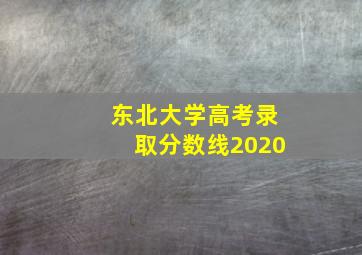 东北大学高考录取分数线2020